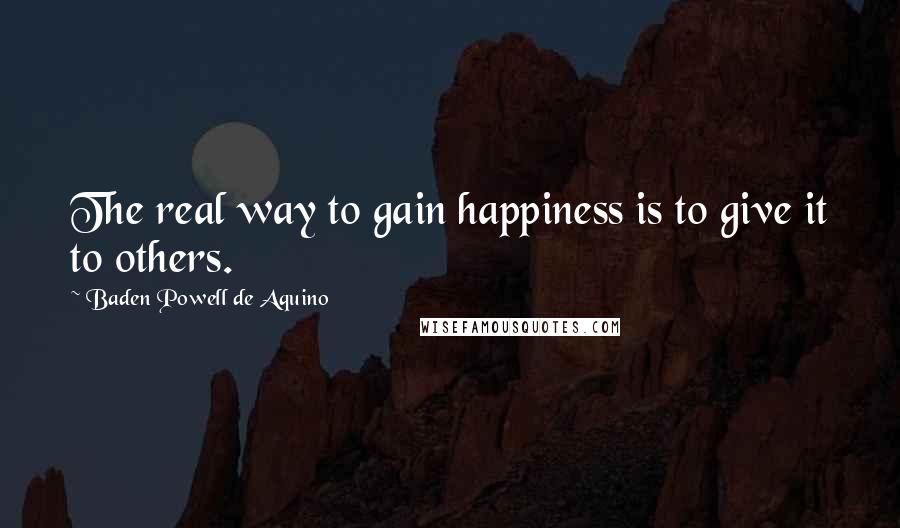 The real way to gain happiness is to give it to others.

~ Baden Powell de Aquino

WISEFAMOUSQUOTES.COM